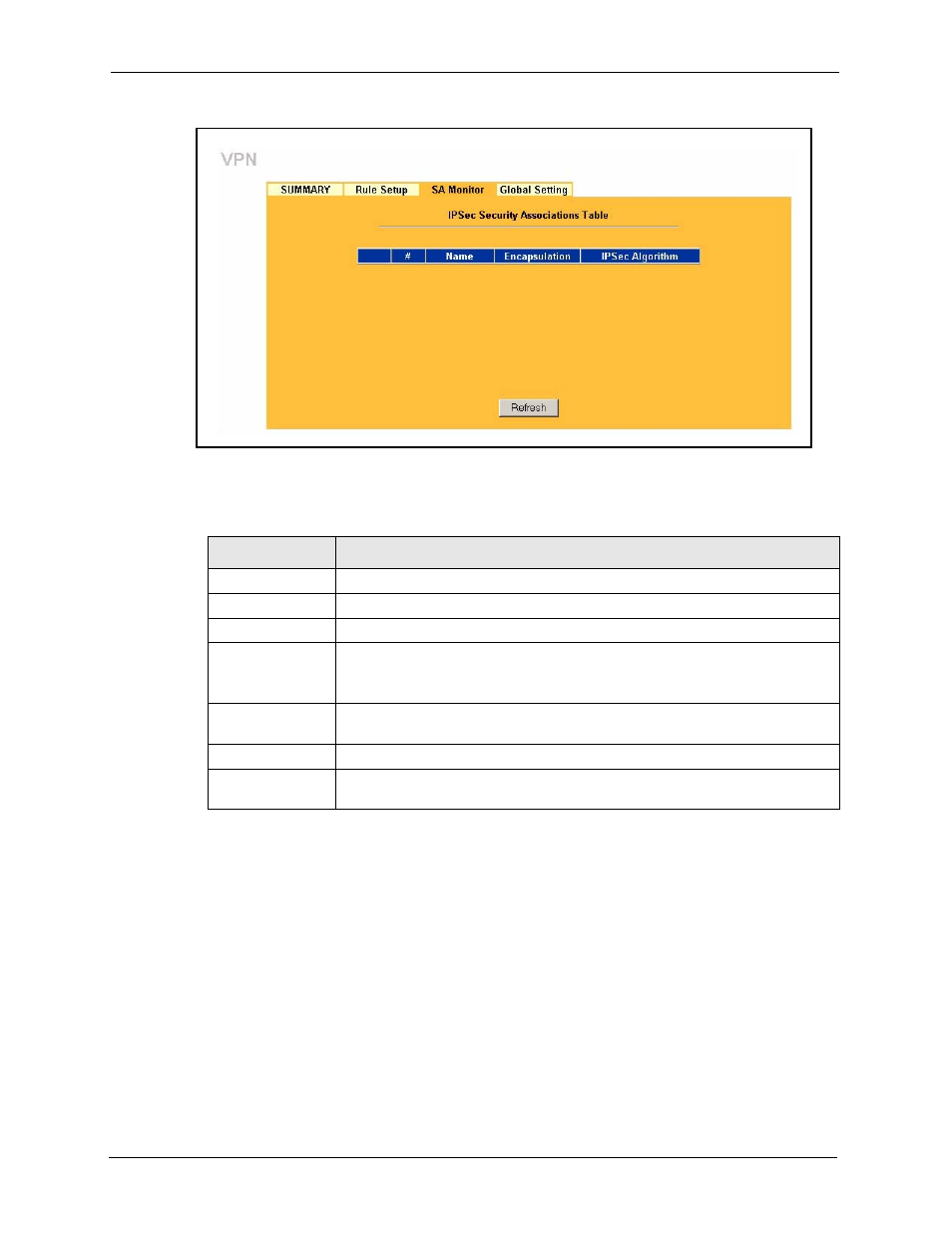 VPN

SUMMARY Rule Setup SA Monitor Global Setting

IPSec Security Associations Table

|  | # | Name | Encapsulation | IPSec Algorithm |
|---|---|---|---|---|

Refresh